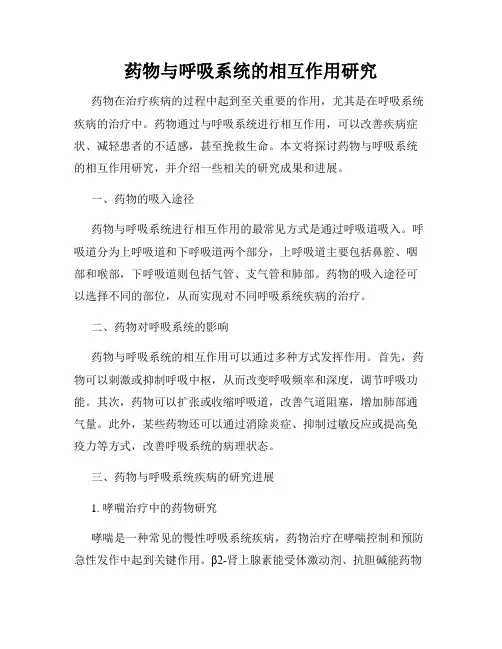 药物与呼吸系统的相互作用研究

药物在治疗疾病的过程中起到至关重要的作用，尤其是在呼吸系统疾病的治疗中。药物通过与呼吸系统进行相互作用，可以改善疾病症状、减轻患者的不适感，甚至挽救生命。本文将探讨药物与呼吸系统的相互作用研究，并介绍一些相关的研究成果和进展。

一、药物的吸入途径

药物与呼吸系统进行相互作用的最常见方式是通过呼吸道吸入。呼吸道分为上呼吸道和下呼吸道两个部分，上呼吸道主要包括鼻腔、咽部和喉部，下呼吸道则包括气管、支气管和肺部。药物的吸入途径可以选择不同的部位，从而实现对不同呼吸系统疾病的治疗。

二、药物对呼吸系统的影响

药物与呼吸系统的相互作用可以通过多种方式发挥作用。首先，药物可以刺激或抑制呼吸中枢，从而改变呼吸频率和深度，调节呼吸功能。其次，药物可以扩张或收缩呼吸道，改善气道阻塞，增加肺部通气量。此外，某些药物还可以通过消除炎症、抑制过敏反应或提高免疫力等方式，改善呼吸系统的病理状态。

三、药物与呼吸系统疾病的研究进展

1. 哮喘治疗中的药物研究

哮喘是一种常见的慢性呼吸系统疾病，药物治疗在哮喘控制和预防急性发作中起到关键作用。β2-肾上腺素能受体激动剂、抗胆碱能药物